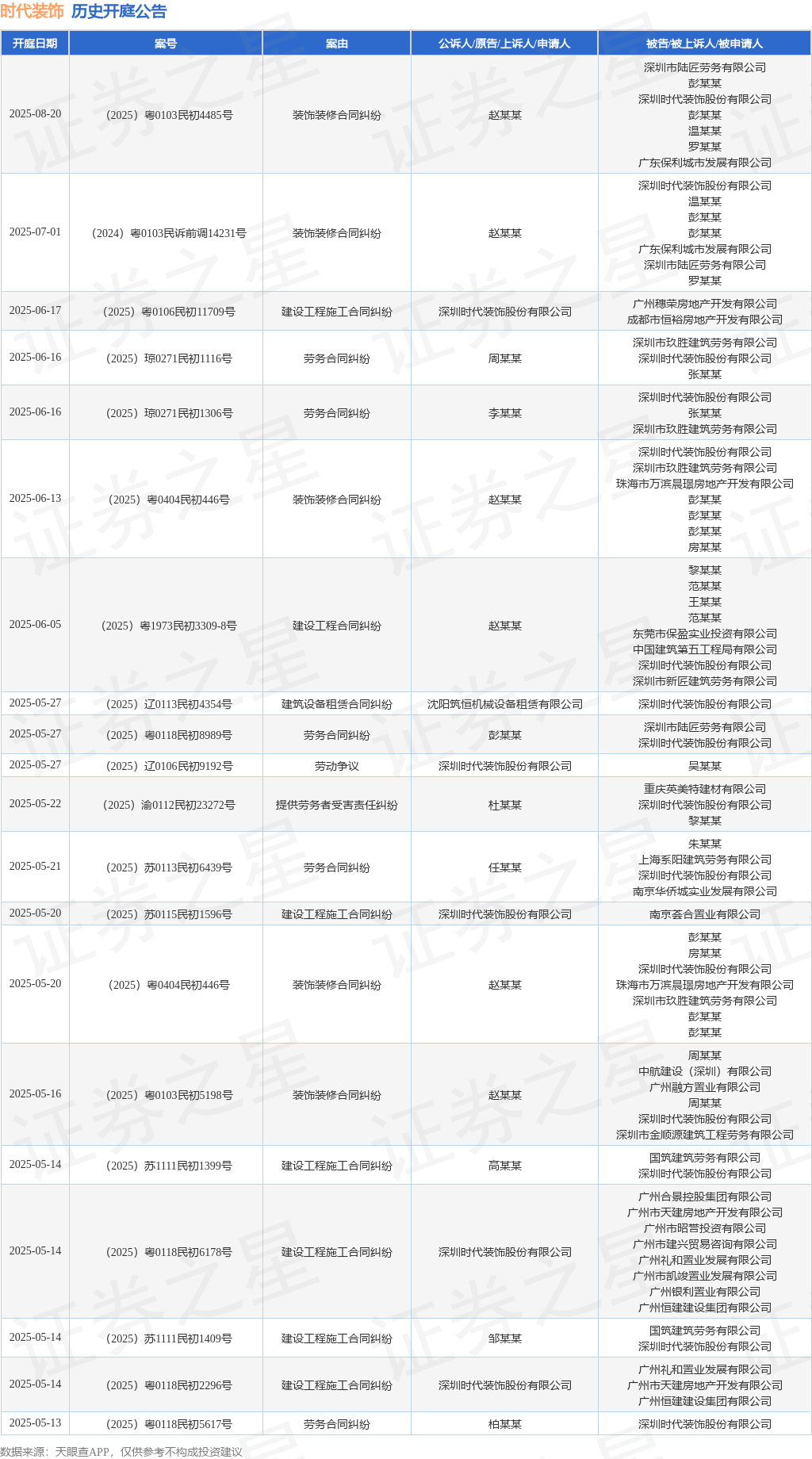 时代装饰 历史开庭公告

| 开庭日期 | 案号 | 案由 | 公诉人/原告/上诉人/申请人 | 被告/被上诉人/被申请人 |
|---|---|---|---|---|
| 2025-08-20 | （2025）粤0103民初4485号 | 装饰装修合同纠纷 | 赵某某 | 深圳市陆匠劳务有限公司 彭某某 深圳时代装饰股份有限公司 彭某某 温某某 罗某某 广东保利城市发展有限公司 |
| 2025-07-01 | （2024）粤0103民诉前调14231号 | 装饰装修合同纠纷 | 赵某某 | 深圳时代装饰股份有限公司 温某某 彭某某 彭某某 广东保利城市发展有限公司 深圳市陆匠劳务有限公司 罗某某 |
| 2025-06-17 | （2025）粤0106民初11709号 | 建设工程施工合同纠纷 | 深圳时代装饰股份有限公司 | 广州穗荣房地产开发有限公司 成都市恒裕房地产开发有限公司 |
| 2025-06-16 | （2025）琼0271民初1116号 | 劳务合同纠纷 | 周某某 | 深圳市玖胜建筑劳务有限公司 深圳时代装饰股份有限公司 张某某 |
| 2025-06-16 | （2025）琼0271民初1306号 | 劳务合同纠纷 | 李某某 | 深圳时代装饰股份有限公司 张某某 深圳市玖胜建筑劳务有限公司 |
| 2025-06-13 | （2025）粤0404民初446号 | 装饰装修合同纠纷 | 赵某某 | 深圳时代装饰股份有限公司 深圳市玖胜建筑劳务有限公司 珠海市万滨晨璟房地产开发有限公司 彭某某 彭某某 彭某某 房某某 |
| 2025-06-05 | （2025）粤1973民初3309-8号 | 建设工程合同纠纷 | 赵某某 | 黎某某 范某某 王某某 范某某 东莞市保盈实业投资有限公司 中国建筑第五工程局有限公司 深圳时代装饰股份有限公司 深圳市新匠建筑劳务有限公司 |
| 2025-05-27 | （2025）辽0113民初4354号 | 建筑设备租赁合同纠纷 | 沈阳筑恒机械设备租赁有限公司 | 深圳时代装饰股份有限公司 |
| 2025-05-27 | （2025）粤0118民初8989号 | 劳务合同纠纷 | 彭某某 | 深圳市陆匠劳务有限公司 深圳时代装饰股份有限公司 |
| 2025-05-27 | （2025）辽0106民初9192号 | 劳动争议 | 深圳时代装饰股份有限公司 | 吴某某 |
| 2025-05-22 | （2025）渝0112民初23272号 | 提供劳务者受害责任纠纷 | 杜某某 | 重庆英美特建材有限公司 深圳时代装饰股份有限公司 黎某某 |
| 2025-05-21 | （2025）苏0113民初6439号 | 劳务合同纠纷 | 任某某 | 朱某某 上海系阳建筑劳务有限公司 深圳时代装饰股份有限公司 南京华侨城实业发展有限公司 |
| 2025-05-20 | （2025）苏0115民初1596号 | 建设工程施工合同纠纷 | 深圳时代装饰股份有限公司 | 南京荟合置业有限公司 |
| 2025-05-20 | （2025）粤0404民初446号 | 装饰装修合同纠纷 | 赵某某 | 彭某某 房某某 深圳时代装饰股份有限公司 珠海市万滨晨璟房地产开发有限公司 深圳市玖胜建筑劳务有限公司 彭某某 彭某某 |
| 2025-05-16 | （2025）粤0103民初5198号 | 装饰装修合同纠纷 | 赵某某 | 周某某 中航建设（深圳）有限公司 广州融方置业有限公司 周某某 深圳时代装饰股份有限公司 深圳市金顺源建筑工程劳务有限公司 |
| 2025-05-14 | （2025）苏1111民初1399号 | 建设工程施工合同纠纷 | 高某某 | 国筑建筑劳务有限公司 深圳时代装饰股份有限公司 |
| 2025-05-14 | （2025）粤0118民初6178号 | 建设工程施工合同纠纷 | 深圳时代装饰股份有限公司 | 广州合景控股集团有限公司 广州市天建房地产开发有限公司 广州市昭营投资有限公司 广州市建兴贸易咨询有限公司 广州礼和置业发展有限公司 广州市凯竣置业发展有限公司 广州银利置业有限公司 广州恒建建设集团有限公司 |
| 2025-05-14 | （2025）苏1111民初1409号 | 建设工程施工合同纠纷 | 邹某某 | 国筑建筑劳务有限公司 深圳时代装饰股份有限公司 |
| 2025-05-14 | （2025）粤0118民初2296号 | 建设工程施工合同纠纷 | 深圳时代装饰股份有限公司 | 广州礼和置业发展有限公司 广州市天建房地产开发有限公司 广州恒建建设集团有限公司 |
| 2025-05-13 | （2025）粤0118民初5617号 | 劳务合同纠纷 | 柏某某 | 深圳时代装饰股份有限公司 |

数据来源：天眼查APP，仅供参考不构成投资建议